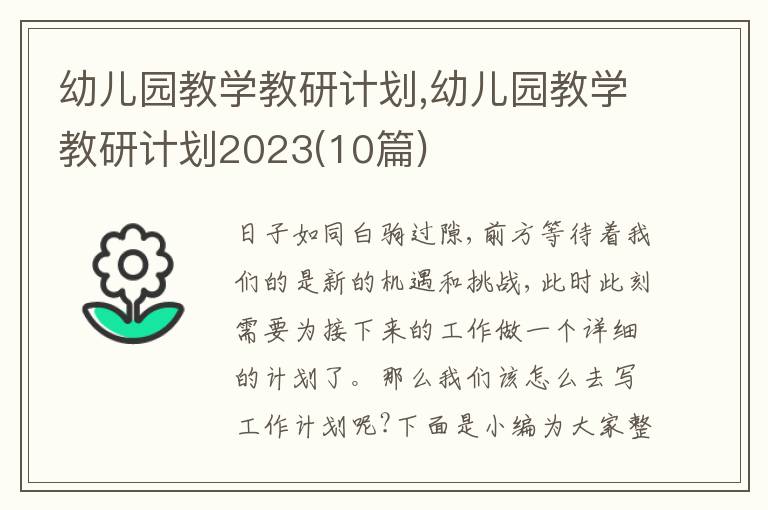 幼儿园教学教研计划,幼儿园教学教研计划2023(10篇)

日子如同白驹过隙,前方等待着我们的是新的机遇和挑战,此时此刻需要为接下来的工作做一个详细的计划了。那么我们该怎么去写工作计划呢?下面是小编为大家整